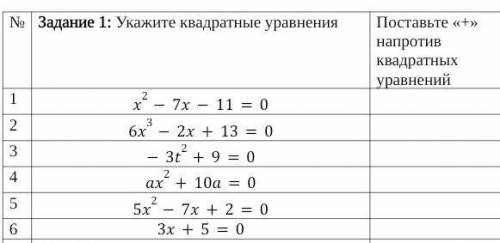 | № | Задание 1: Укажите квадратные уравнения | Поставьте «+» напротив квадратных уравнений |
|---|---|---|
| 1 | $x^2 - 7x - 11 = 0$ | |
| 2 | $6x^3 - 2x + 13 = 0$ | |
| 3 | $-3t^2 + 9 = 0$ | |
| 4 | $ax^2 + 10a = 0$ | |
| 5 | $5x^2 - 7x + 2 = 0$ | |
| 6 | $3x + 5 = 0$ | |